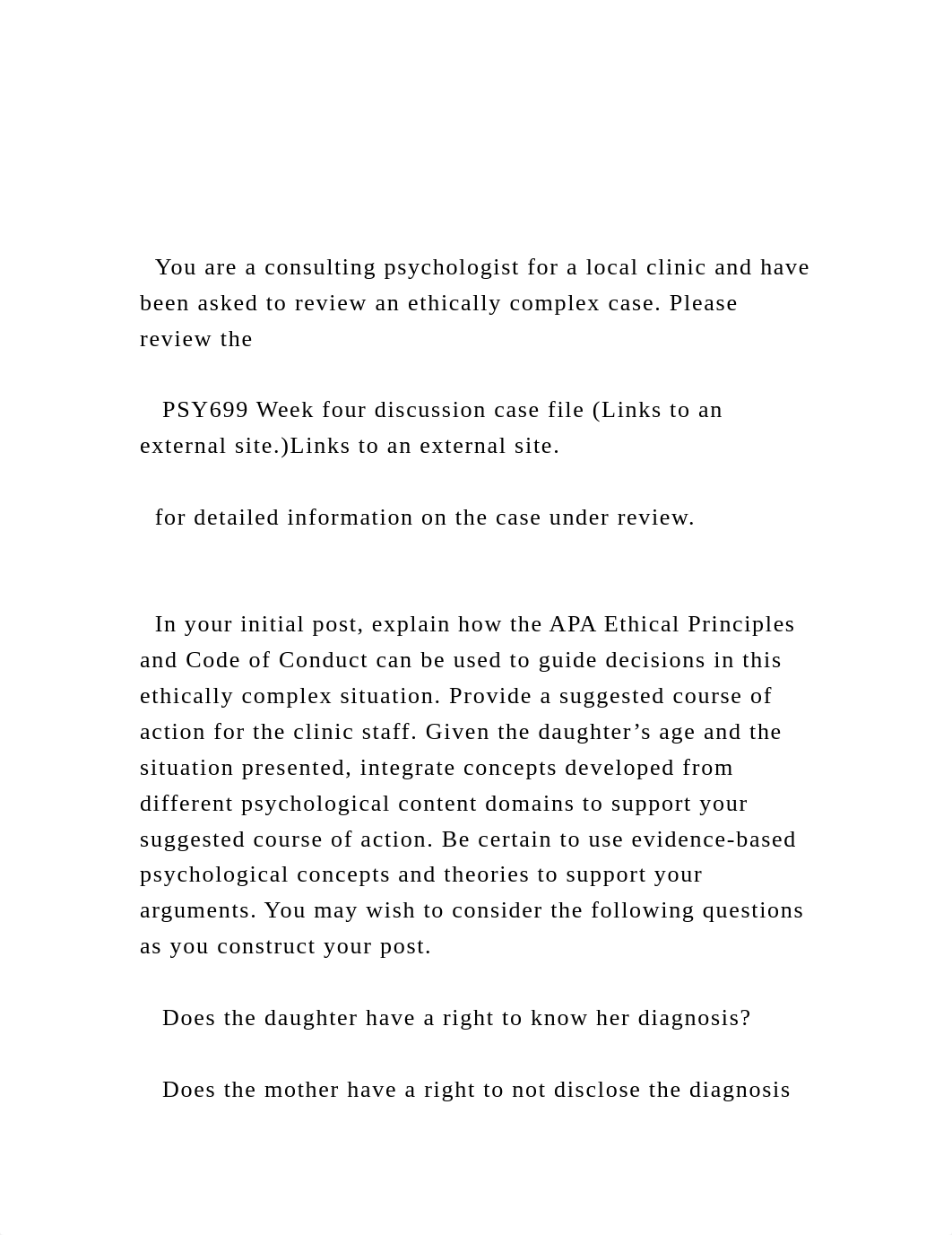 You are a consulting psychologist for a local clinic and have been asked to review an ethically complex case. Please review the

PSY699 Week four discussion case file (Links to an external site.)Links to an external site.

for detailed information on the case under review.

In your initial post, explain how the APA Ethical Principles and Code of Conduct can be used to guide decisions in this ethically complex situation. Provide a suggested course of action for the clinic staff. Given the daughter’s age and the situation presented, integrate concepts developed from different psychological content domains to support your suggested course of action. Be certain to use evidence-based psychological concepts and theories to support your arguments. You may wish to consider the following questions as you construct your post.

Does the daughter have a right to know her diagnosis?

Does the mother have a right to not disclose the diagnosis